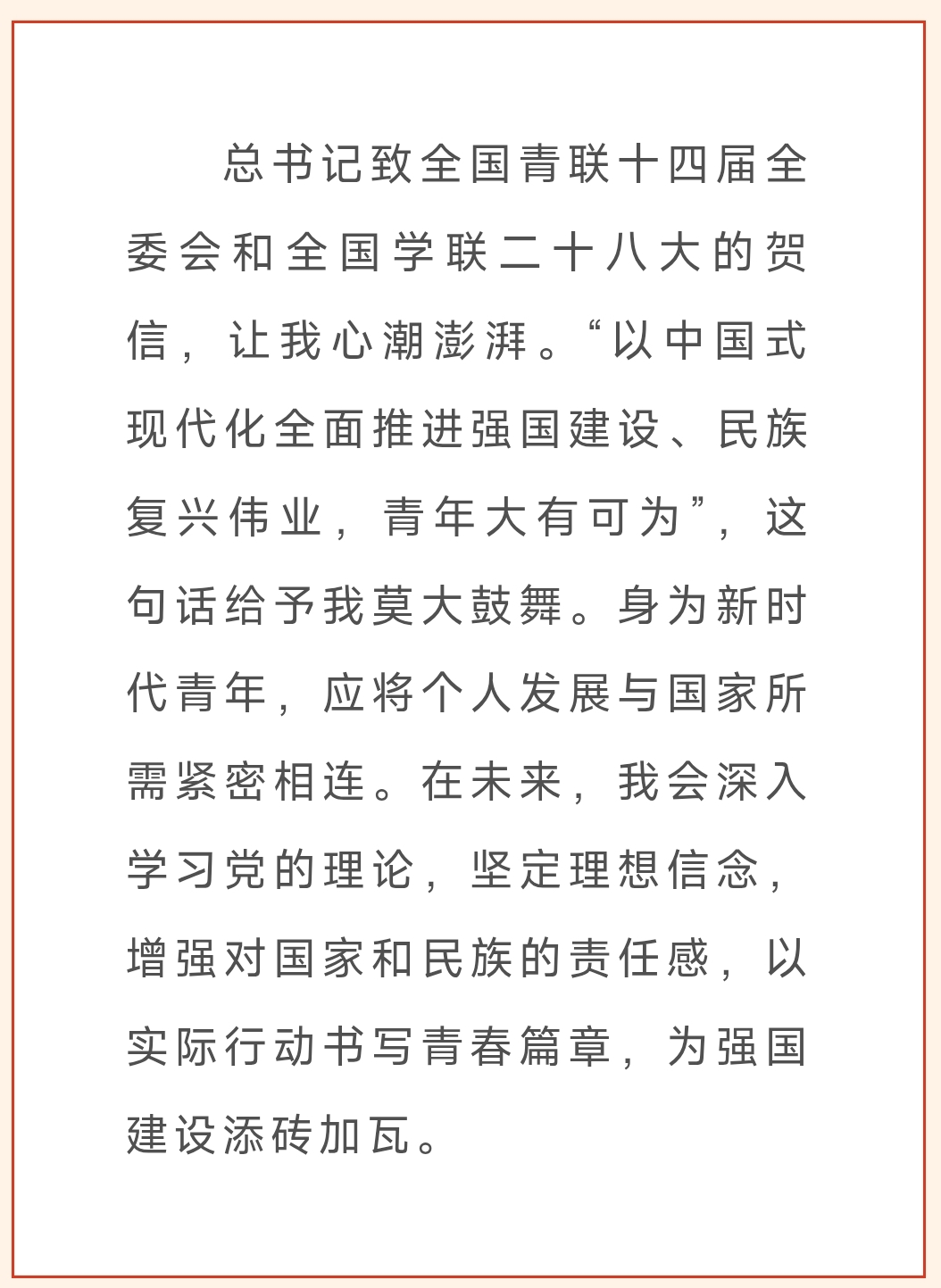 总书记致全国青联十四届全委会和全国学联二十八大的贺信，让我心潮澎湃。“以中国式现代化全面推进强国建设、民族复兴伟业，青年大有可为”，这句话给予我莫大鼓舞。身为新时代青年，应将个人发展与国家所需紧密相连。在未来，我会深入学习党的理论，坚定理想信念，增强对国家和民族的责任感，以实际行动书写青春篇章，为强国建设添砖加瓦。